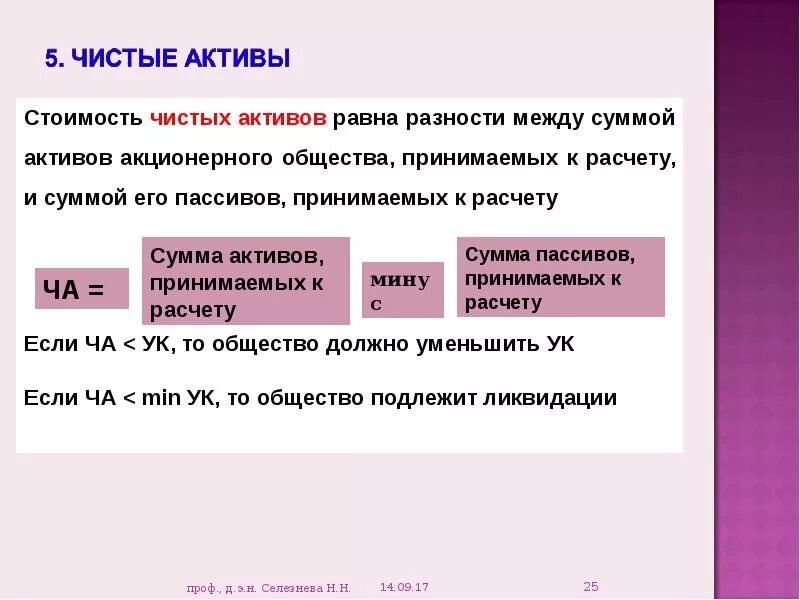 5. ЧИСТЫЕ АКТИВЫ

Стоимость чистых активов равна разности между суммой активов акционерного общества, принимаемых к расчету, и суммой его пассивов, принимаемых к расчету

ЧА =

Сумма активов, принимаемых к расчету

минус

Сумма пассивов, принимаемых к расчету

Если ЧА < УК, то общество должно уменьшить УК

Если ЧА < min УК, то общество подлежит ликвидации

проф., д.э.н. Селезнева Н.Н.

14.09.17

25